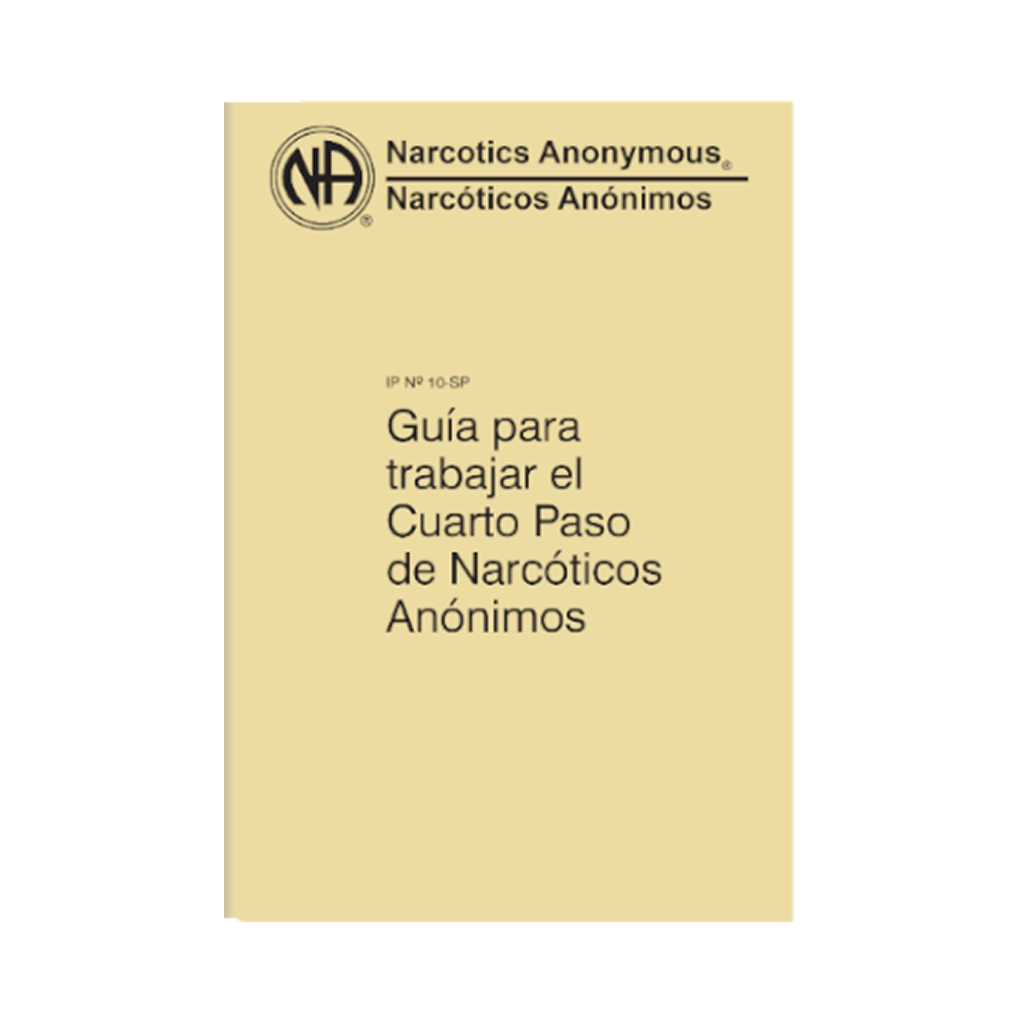 NA®

Narcotics Anonymous®
Narcóticos Anónimos

IP Nº 10-SP

Guía para trabajar el Cuarto Paso de Narcóticos Anónimos